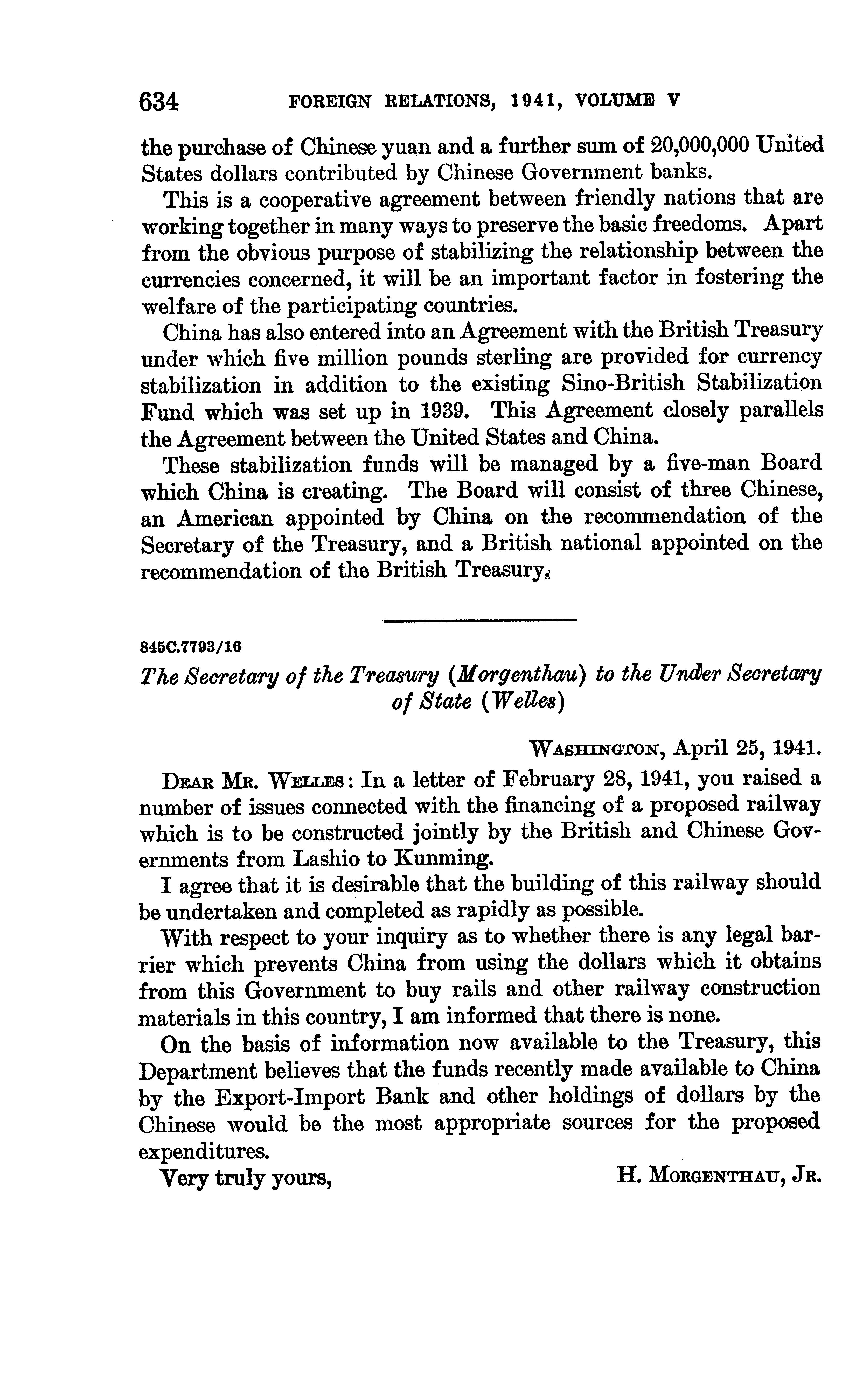 634 FOREIGN RELATIONS, 1941, VOLUME V

the purchase of Chinese yuan and a further sum of 20,000,000 United States dollars contributed by Chinese Government banks.

This is a cooperative agreement between friendly nations that are working together in many ways to preserve the basic freedoms. Apart from the obvious purpose of stabilizing the relationship between the currencies concerned, it will be an important factor in fostering the welfare of the participating countries.

China has also entered into an Agreement with the British Treasury under which five million pounds sterling are provided for currency stabilization in addition to the existing Sino-British Stabilization Fund which was set up in 1939. This Agreement closely parallels the Agreement between the United States and China.

These stabilization funds will be managed by a five-man Board which China is creating. The Board will consist of three Chinese, an American appointed by China on the recommendation of the Secretary of the Treasury, and a British national appointed on the recommendation of the British Treasury.

845C.7793/16

The Secretary of the Treasury (Morgenthau) to the Under Secretary of State (Welles)

WASHINGTON, April 25, 1941.

DEAR MR. WELLES: In a letter of February 28, 1941, you raised a number of issues connected with the financing of a proposed railway which is to be constructed jointly by the British and Chinese Governments from Lashio to Kunming.

I agree that it is desirable that the building of this railway should be undertaken and completed as rapidly as possible.

With respect to your inquiry as to whether there is any legal barrier which prevents China from using the dollars which it obtains from this Government to buy rails and other railway construction materials in this country, I am informed that there is none.

On the basis of information now available to the Treasury, this Department believes that the funds recently made available to China by the Export-Import Bank and other holdings of dollars by the Chinese would be the most appropriate sources for the proposed expenditures.

Very truly yours, H. MORGENTHAU, JR.